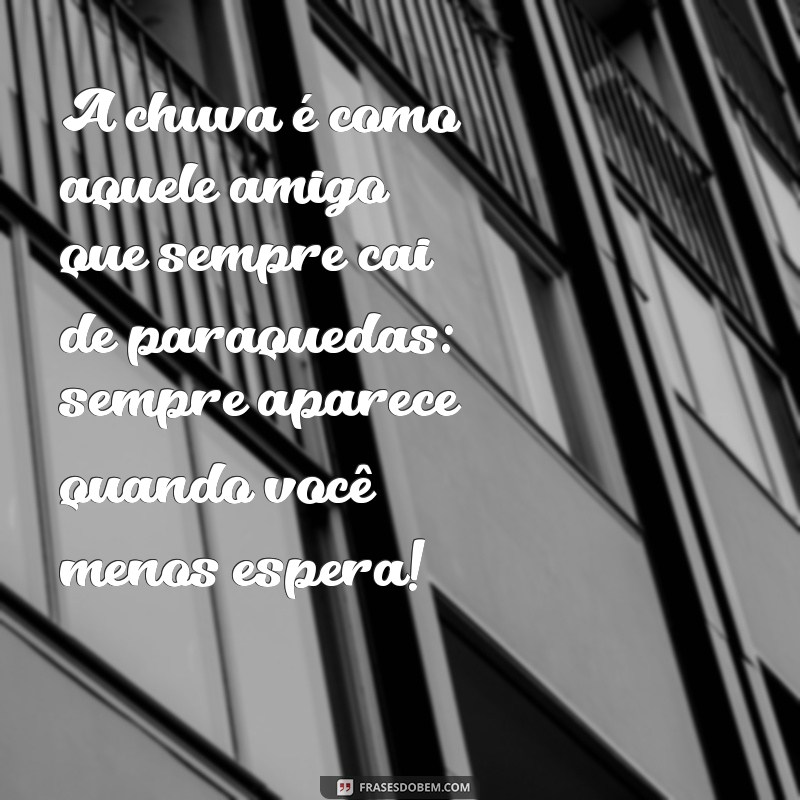 A chuva é como aquele amigo que sempre cai de paraquedas: sempre aparece quando você menos espera!

FRASESDOBEM.COM